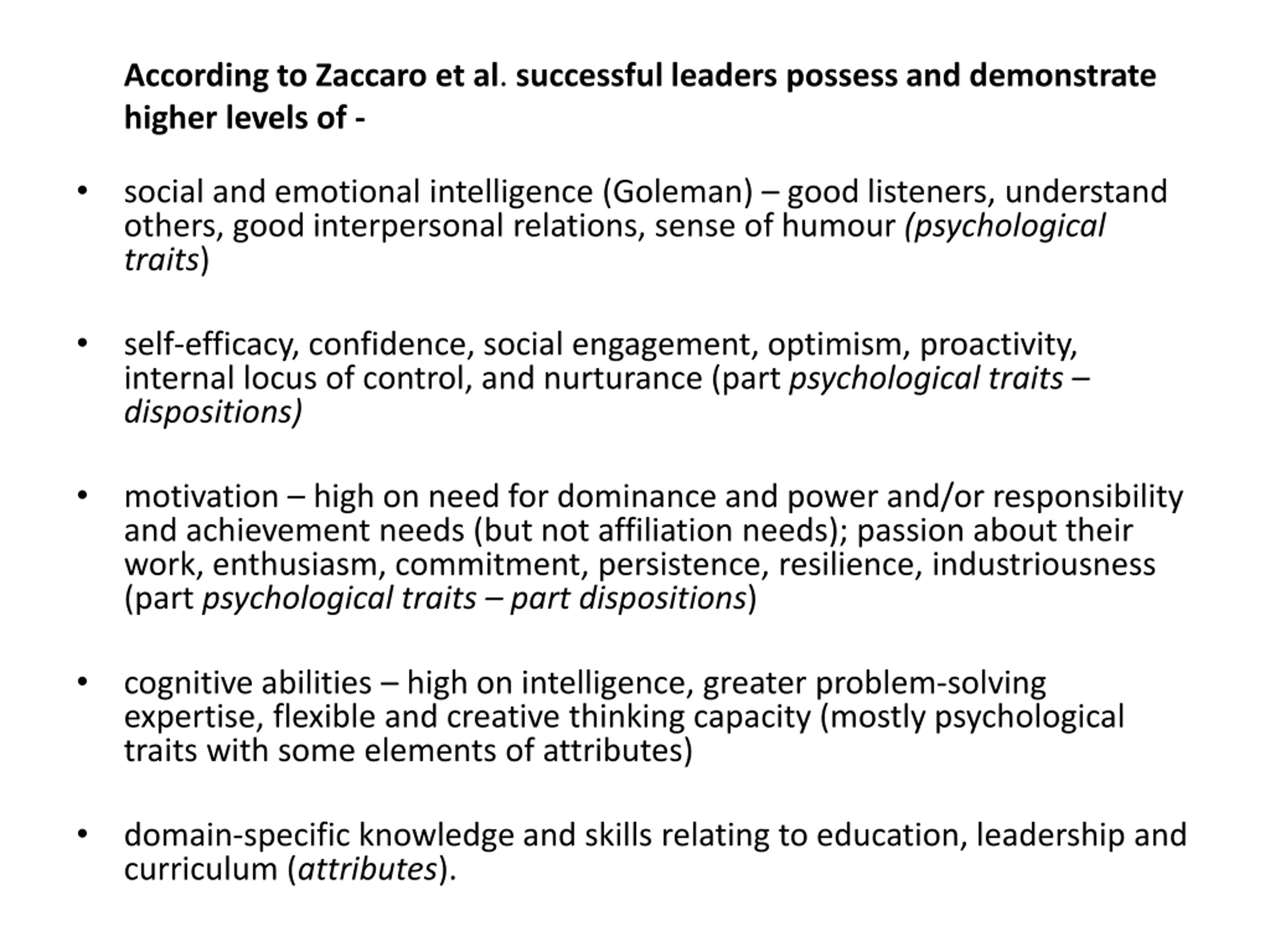 According to Zaccaro et al. successful leaders possess and demonstrate higher levels of -

• social and emotional intelligence (Goleman) – good listeners, understand others, good interpersonal relations, sense of humour (psychological traits)

• self-efficacy, confidence, social engagement, optimism, proactivity, internal locus of control, and nurturance (part psychological traits – dispositions)

• motivation – high on need for dominance and power and/or responsibility and achievement needs (but not affiliation needs); passion about their work, enthusiasm, commitment, persistence, resilience, industriousness (part psychological traits – part dispositions)

• cognitive abilities – high on intelligence, greater problem-solving expertise, flexible and creative thinking capacity (mostly psychological traits with some elements of attributes)

• domain-specific knowledge and skills relating to education, leadership and curriculum (attributes).